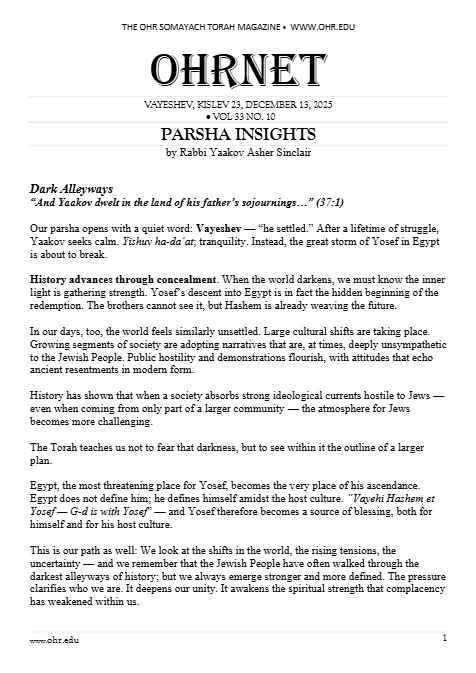 THE OHR SOMAYACH TORAH MAGAZINE • WWW.OHR.EDU

OHRNET

VAYESHEV, KISLEV 23, DECEMBER 13, 2025
• VOL 33 NO. 10

PARSHA INSIGHTS

by Rabbi Yaakov Asher Sinclair

Dark Alleyways

"And Yaakov dwelt in the land of his father's sojournings..." (37:1)

Our parsha opens with a quiet word: Vayeshev — "he settled." After a lifetime of struggle, Yaakov seeks calm. Yishuv ha-da'at; tranquility. Instead, the great storm of Yosef in Egypt is about to break.

History advances through concealment. When the world darkens, we must know the inner light is gathering strength. Yosef's descent into Egypt is in fact the hidden beginning of the redemption. The brothers cannot see it, but Hashem is already weaving the future.

In our days, too, the world feels similarly unsettled. Large cultural shifts are taking place. Growing segments of society are adopting narratives that are, at times, deeply unsympathetic to the Jewish People. Public hostility and demonstrations flourish, with attitudes that echo ancient resentments in modern form.

History has shown that when a society absorbs strong ideological currents hostile to Jews — even when coming from only part of a larger community — the atmosphere for Jews becomes more challenging.

The Torah teaches us not to fear that darkness, but to see within it the outline of a larger plan.

Egypt, the most threatening place for Yosef, becomes the very place of his ascendance. Egypt does not define him; he defines himself amidst the host culture. "Vayehi Hashem et Yosef — G-d is with Yosef" — and Yosef therefore becomes a source of blessing, both for himself and for his host culture.

This is our path as well: We look at the shifts in the world, the rising tensions, the uncertainty — and we remember that the Jewish People have often walked through the darkest alleyways of history; but we always emerge stronger and more defined. The pressure clarifies who we are. It deepens our unity. It awakens the spiritual strength that complacency has weakened within us.

www.ohr.edu 1